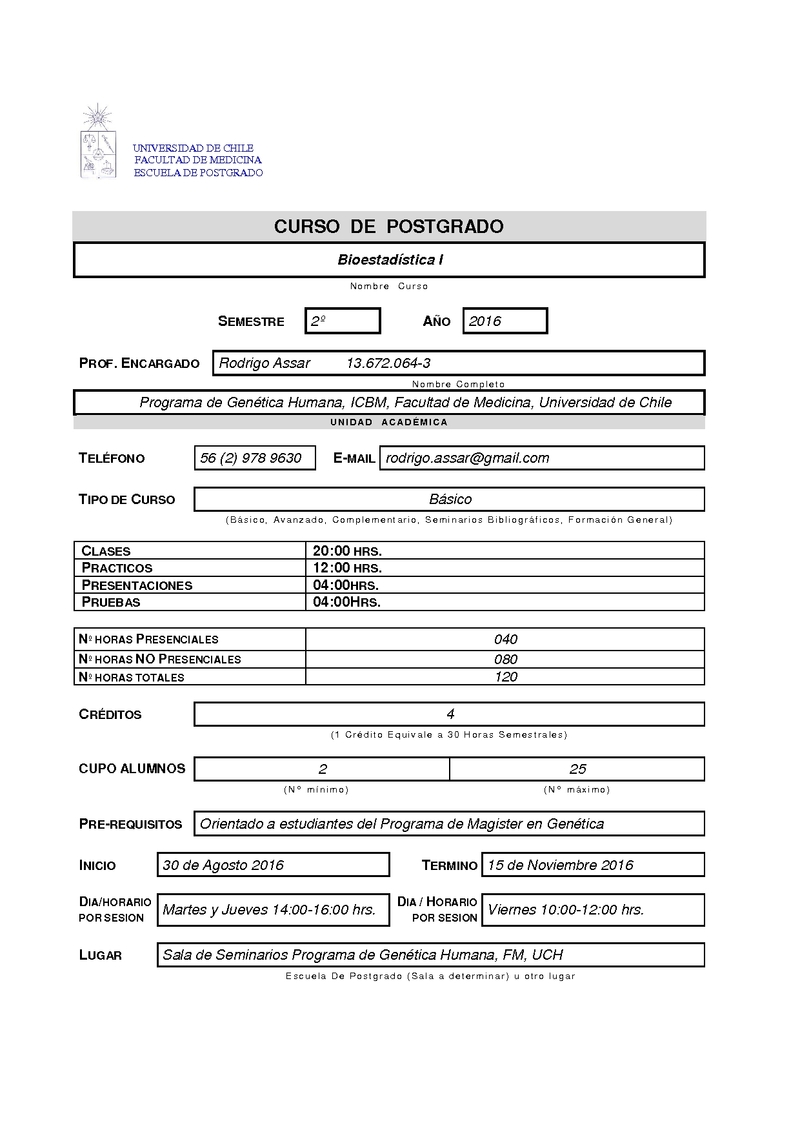 UNIVERSIDAD DE CHILE
FACULTAD DE MEDICINA
ESCUELA DE POSTGRADO

CURSO DE POSTGRADO

Bioestadística I

Nombre Curso

SEMESTRE 2º AÑO 2016

PROF. ENCARGADO Rodrigo Assar 13.672.064-3

Nombre Completo

Programa de Genética Humana, ICBM, Facultad de Medicina, Universidad de Chile

UNIDAD ACADÉMICA

TELÉFONO 56 (2) 978 9630 E-MAIL rodrigo.assar@gmail.com

TIPO DE CURSO Básico

(Básico, Avanzado, Complementario, Seminarios Bibliográficos, Formación General)

| CLASES | 20:00 HRS. |
|---|---|
| PRACTICOS | 12:00 HRS. |
| PRESENTACIONES | 04:00HRS. |
| PRUEBAS | 04:00HRS. |

| Nº HORAS PRESENCIALES | 040 |
|---|---|
| Nº HORAS NO PRESENCIALES | 080 |
| Nº HORAS TOTALES | 120 |

CRÉDITOS 4

(1 Crédito Equivale a 30 Horas Semestrales)

CUPO ALUMNOS 2 25

(Nº mínimo) (Nº máximo)

PRE-REQUISITOS Orientado a estudiantes del Programa de Magister en Genética

INICIO 30 de Agosto 2016 TERMINO 15 de Noviembre 2016

DIA/HORARIO POR SESION Martes y Jueves 14:00-16:00 hrs. DIA / HORARIO POR SESION Viernes 10:00-12:00 hrs.

LUGAR Sala de Seminarios Programa de Genética Humana, FM, UCH

Escuela De Postgrado (Sala a determinar) u otro lugar